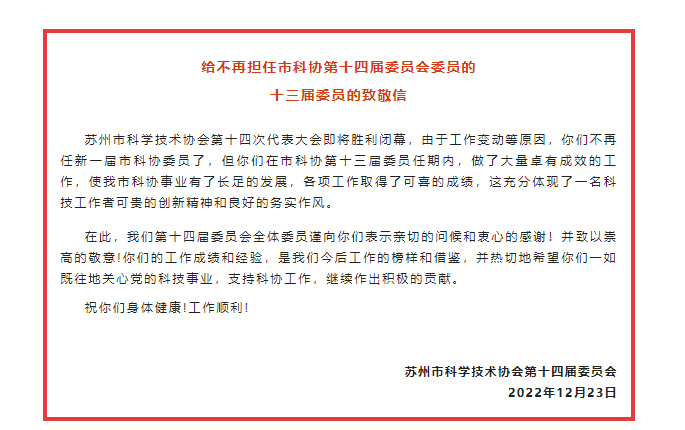 给不再担任市科协第十四届委员会委员的
十三届委员的致敬信

苏州市科学技术协会第十四次代表大会即将胜利闭幕，由于工作变动等原因，你们不再任新一届市科协委员了，但你们在市科协第十三届委员任期内，做了大量卓有成效的工作，使我市科协事业有了长足的发展，各项工作取得了可喜的成绩，这充分体现了一名科技工作者可贵的创新精神和良好的务实作风。

在此，我们第十四届委员会全体委员谨向你们表示亲切的问候和衷心的感谢！并致以崇高的敬意!你们的工作成绩和经验，是我们今后工作的榜样和借鉴，并热切地希望你们一如既往地关心党的科技事业，支持科协工作，继续作出积极的贡献。

祝你们身体健康!工作顺利!

苏州市科学技术协会第十四届委员会
2022年12月23日